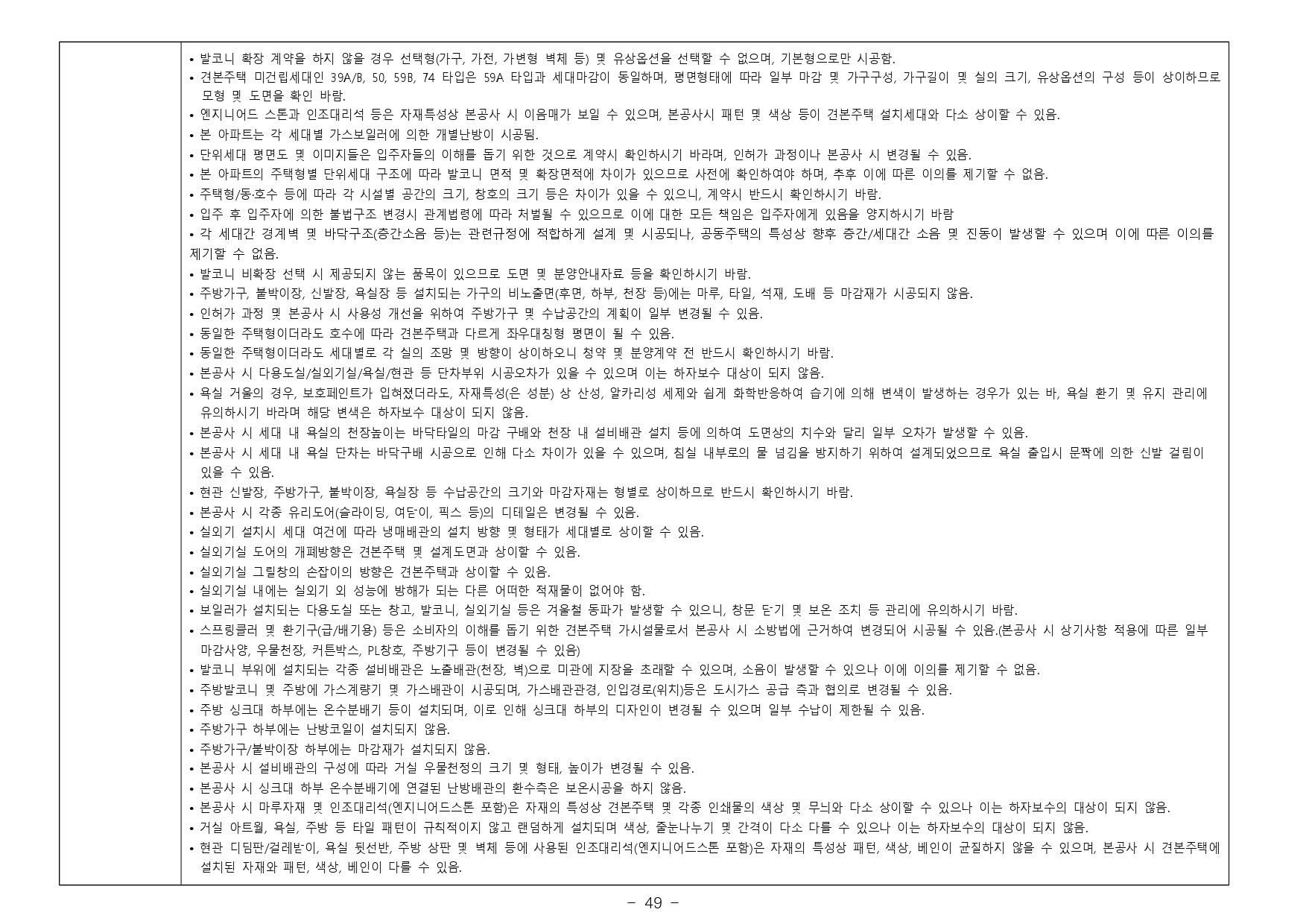 • 발코니 확장 계약을 하지 않을 경우 선택형(가구, 가전, 가변형 벽체 등) 및 유상옵션을 선택할 수 없으며, 기본형으로만 시공함.
• 견본주택 미건립세대인 39A/B, 50, 59B, 74 타입은 59A 타입과 세대마감이 동일하며, 평면형태에 따라 일부 마감 및 가구구성, 가구길이 및 실의 크기, 유상옵션의 구성 등이 상이하므로 모형 및 도면을 확인 바람.
• 엔지니어드 스톤과 인조대리석 등은 자재특성상 본공사 시 이음매가 보일 수 있으며, 본공사시 패턴 및 색상 등이 견본주택 설치세대와 다소 상이할 수 있음.
• 본 아파트는 각 세대별 가스보일러에 의한 개별난방이 시공됨.
• 단위세대 평면도 및 이미지들은 입주자들의 이해를 돕기 위한 것으로 계약시 확인하시기 바라며, 인허가 과정이나 본공사 시 변경될 수 있음.
• 본 아파트의 주택형별 단위세대 구조에 따라 발코니 면적 및 확장면적에 차이가 있으므로 사전에 확인하여야 하며, 추후 이에 따른 이의를 제기할 수 없음.
• 주택형/동·호수 등에 따라 각 시설별 공간의 크기, 창호의 크기 등은 차이가 있을 수 있으니, 계약시 반드시 확인하시기 바람.
• 입주 후 입주자에 의한 불법구조 변경시 관계법령에 따라 처벌될 수 있으므로 이에 대한 모든 책임은 입주자에게 있음을 양지하시기 바람
• 각 세대간 경계벽 및 바닥구조(층간소음 등)는 관련규정에 적합하게 설계 및 시공되나, 공동주택의 특성상 향후 층간/세대간 소음 및 진동이 발생할 수 있으며 이에 따른 이의를 제기할 수 없음.
• 발코니 비확장 선택 시 제공되지 않는 품목이 있으므로 도면 및 분양안내자료 등을 확인하시기 바람.
• 주방가구, 붙박이장, 신발장, 욕실장 등 설치되는 가구의 비노출면(후면, 하부, 천장 등)에는 마루, 타일, 석재, 도배 등 마감재가 시공되지 않음.
• 인허가 과정 및 본공사 시 사용성 개선을 위하여 주방가구 및 수납공간의 계획이 일부 변경될 수 있음.
• 동일한 주택형이더라도 호수에 따라 견본주택과 다르게 좌우대칭형 평면이 될 수 있음.
• 동일한 주택형이더라도 세대별로 각 실의 조망 및 방향이 상이하오니 청약 및 분양계약 전 반드시 확인하시기 바람.
• 본공사 시 다용도실/실외기실/욕실/현관 등 단차부위 시공오차가 있을 수 있으며 이는 하자보수 대상이 되지 않음.
• 욕실 거울의 경우, 보호페인트가 입혀졌더라도, 자재특성(은 성분) 상 산성, 알카리성 세제와 쉽게 화학반응하여 습기에 의해 변색이 발생하는 경우가 있는 바, 욕실 환기 및 유지 관리에 유의하시기 바라며 해당 변색은 하자보수 대상이 되지 않음.
• 본공사 시 세대 내 욕실의 천장높이는 바닥타일의 마감 구배와 천장 내 설비배관 설치 등에 의하여 도면상의 치수와 달리 일부 오차가 발생할 수 있음.
• 본공사 시 세대 내 욕실 단차는 바닥구배 시공으로 인해 다소 차이가 있을 수 있으며, 침실 내부로의 물 넘김을 방지하기 위하여 설계되었으므로 욕실 출입시 문짝에 의한 신발 걸림이 있을 수 있음.
• 현관 신발장, 주방가구, 붙박이장, 욕실장 등 수납공간의 크기와 마감자재는 형별로 상이하므로 반드시 확인하시기 바람.
• 본공사 시 각종 유리도어(슬라이딩, 여닫이, 픽스 등)의 디테일은 변경될 수 있음.
• 실외기 설치시 세대 여건에 따라 냉매배관의 설치 방향 및 형태가 세대별로 상이할 수 있음.
• 실외기실 도어의 개폐방향은 견본주택 및 설계도면과 상이할 수 있음.
• 실외기실 그릴창의 손잡이의 방향은 견본주택과 상이할 수 있음.
• 실외기실 내에는 실외기 외 성능에 방해가 되는 다른 어떠한 적재물이 없어야 함.
• 보일러가 설치되는 다용도실 또는 창고, 발코니, 실외기실 등은 겨울철 동파가 발생할 수 있으니, 창문 닫기 및 보온 조치 등 관리에 유의하시기 바람.
• 스프링클러 및 환기구(급/배기용) 등은 소비자의 이해를 돕기 위한 견본주택 가시설물로서 본공사 시 소방법에 근거하여 변경되어 시공될 수 있음.(본공사 시 상기사항 적용에 따른 일부 마감사양, 우물천장, 커튼박스, PL창호, 주방기구 등이 변경될 수 있음)
• 발코니 부위에 설치되는 각종 설비배관은 노출배관(천장, 벽)으로 미관에 지장을 초래할 수 있으며, 소음이 발생할 수 있으나 이에 이의를 제기할 수 없음.
• 주방발코니 및 주방에 가스계량기 및 가스배관이 시공되며, 가스배관관경, 인입경로(위치)등은 도시가스 공급 측과 협의로 변경될 수 있음.
• 주방 싱크대 하부에는 온수분배기 등이 설치되며, 이로 인해 싱크대 하부의 디자인이 변경될 수 있으며 일부 수납이 제한될 수 있음.
• 주방가구 하부에는 난방코일이 설치되지 않음.
• 주방가구/붙박이장 하부에는 마감재가 설치되지 않음.
• 본공사 시 설비배관의 구성에 따라 거실 우물천정의 크기 및 형태, 높이가 변경될 수 있음.
• 본공사 시 싱크대 하부 온수분배기에 연결된 난방배관의 환수측은 보온시공을 하지 않음.
• 본공사 시 마루자재 및 인조대리석(엔지니어드스톤 포함)은 자재의 특성상 견본주택 및 각종 인쇄물의 색상 및 무늬와 다소 상이할 수 있으나 이는 하자보수의 대상이 되지 않음.
• 거실 아트월, 욕실, 주방 등 타일 패턴이 규칙적이지 않고 랜덤하게 설치되며 색상, 줄눈나누기 및 간격이 다소 다를 수 있으나 이는 하자보수의 대상이 되지 않음.
• 현관 디딤판/걸레받이, 욕실 뒷선반, 주방 상판 및 벽체 등에 사용된 인조대리석(엔지니어드스톤 포함)은 자재의 특성상 패턴, 색상, 베인이 균질하지 않을 수 있으며, 본공사 시 견본주택에 설치된 자재와 패턴, 색상, 베인이 다를 수 있음.

- 49 -